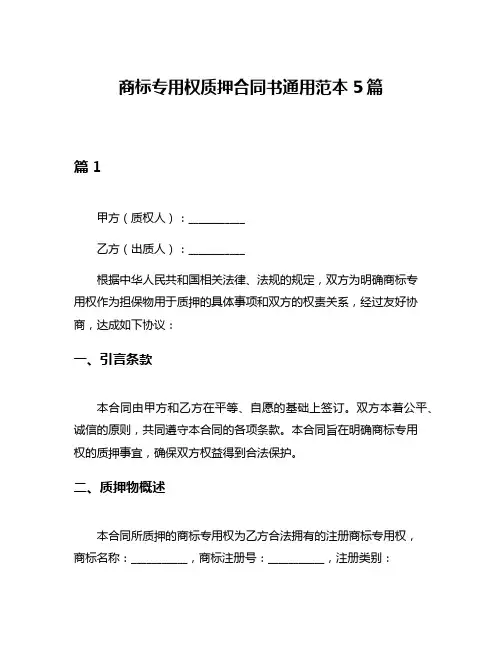 商标专用权质押合同书通用范本 5 篇

篇 1

甲方（质权人）：__________

乙方（出质人）：__________

根据中华人民共和国相关法律、法规的规定，双方为明确商标专用权作为担保物用于质押的具体事项和双方的权责关系，经过友好协商，达成如下协议：

一、引言条款

本合同由甲方和乙方在平等、自愿的基础上签订。双方本着公平、诚信的原则，共同遵守本合同的各项条款。本合同旨在明确商标专用权的质押事宜，确保双方权益得到合法保护。

二、质押物概述

本合同所质押的商标专用权为乙方合法拥有的注册商标专用权，商标名称：__________，商标注册号：__________，注册类别：